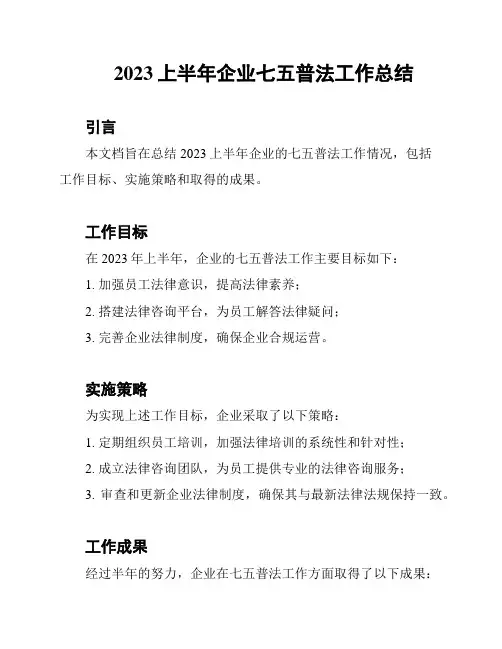 2023 上半年企业七五普法工作总结

引言

本文档旨在总结 2023 上半年企业的七五普法工作情况，包括工作目标、实施策略和取得的成果。

工作目标

在 2023 年上半年，企业的七五普法工作主要目标如下：

1. 加强员工法律意识，提高法律素养；

2. 搭建法律咨询平台，为员工解答法律疑问；

3. 完善企业法律制度，确保企业合规运营。

实施策略

为实现上述工作目标，企业采取了以下策略：

1. 定期组织员工培训，加强法律培训的系统性和针对性；

2. 成立法律咨询团队，为员工提供专业的法律咨询服务；

3. 审查和更新企业法律制度，确保其与最新法律法规保持一致。

工作成果

经过半年的努力，企业在七五普法工作方面取得了以下成果：